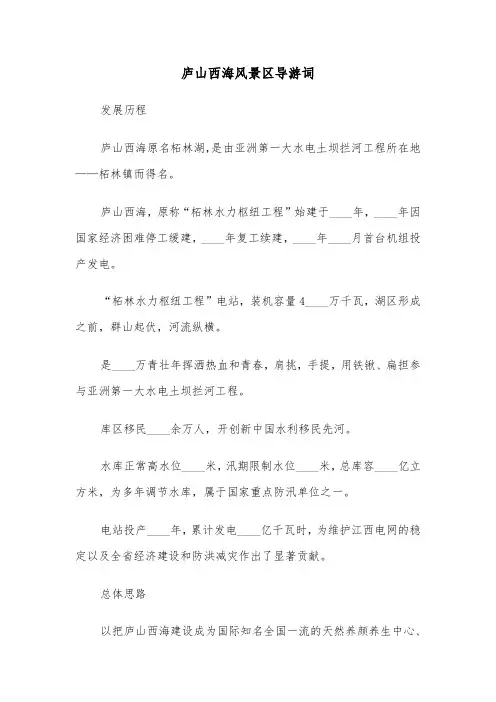 庐山西海风景区导游词

发展历程

庐山西海原名柘林湖,是由亚洲第一大水电土坝拦河工程所在地——柘林镇而得名。

庐山西海，原称“柘林水力枢纽工程”始建于____年，____年因国家经济困难停工缓建，____年复工续建，____年____月首台机组投产发电。

“柘林水力枢纽工程”电站，装机容量4____万千瓦，湖区形成之前，群山起伏，河流纵横。

是____万青壮年挥洒热血和青春，肩挑，手提，用铁锹、扁担参与亚洲第一大水电土坝拦河工程。

库区移民____余万人，开创新中国水利移民先河。

水库正常高水位____米，汛期限制水位____米，总库容____亿立方米，为多年调节水库，属于国家重点防汛单位之一。

电站投产____年，累计发电____亿千瓦时，为维护江西电网的稳定以及全省经济建设和防洪减灾作出了显著贡献。

总体思路

以把庐山西海建设成为国际知名全国一流的天然养颜养生中心、